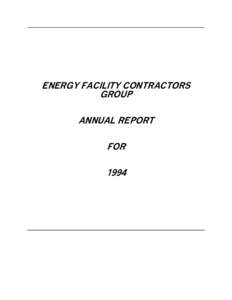 ENERGY FACILITY CONTRACTORS GROUP

ANNUAL REPORT

FOR

1994